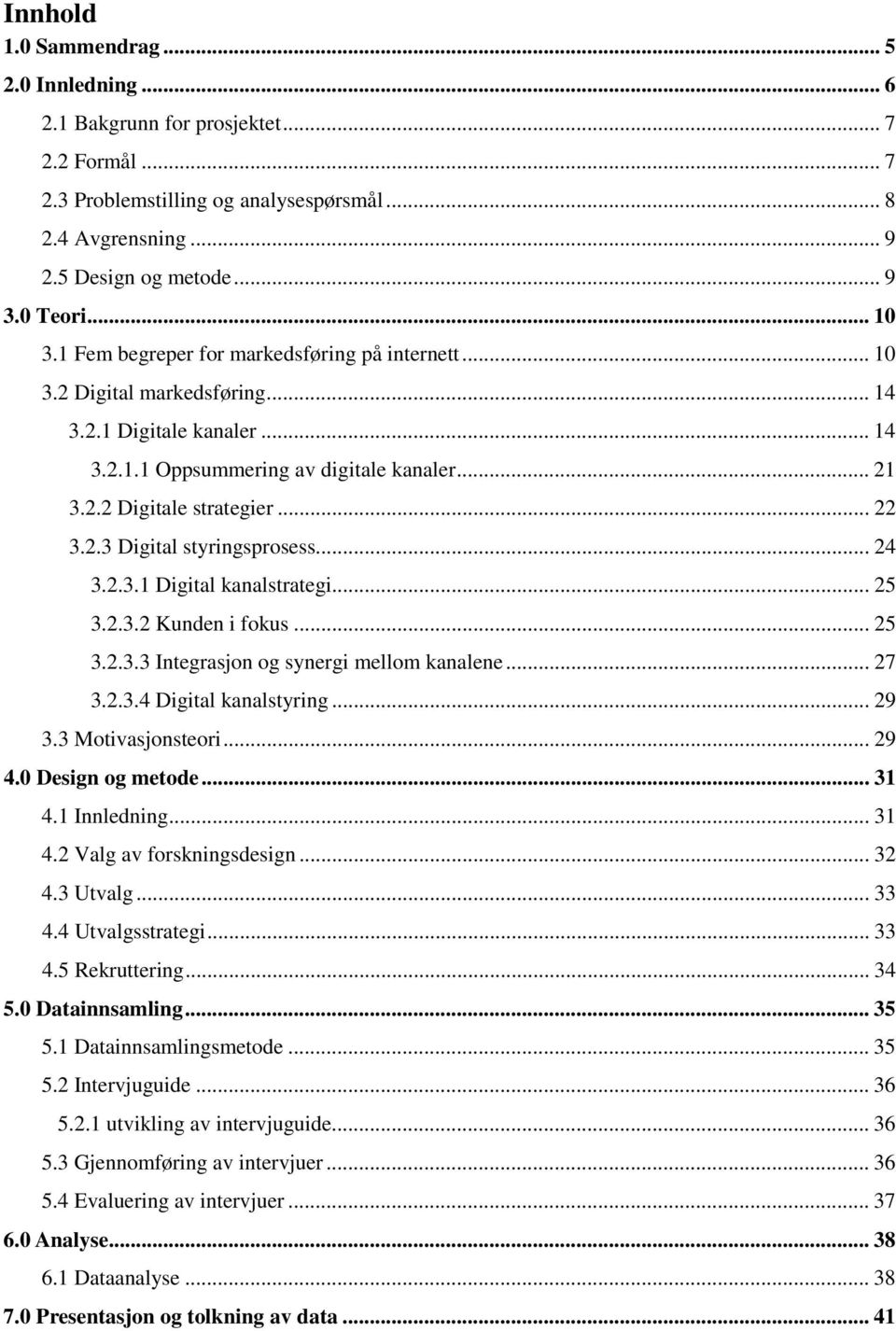 Innhold

1.0 Sammendrag ... 5
2.0 Innledning ... 6
2.1 Bakgrunn for prosjektet ... 7
2.2 Formål ... 7
2.3 Problemstilling og analysespørsmål ... 8
2.4 Avgrensning ... 9
2.5 Design og metode ... 9
3.0 Teori ... 10
3.1 Fem begreper for markedsføring på internett ... 10
3.2 Digital markedsføring ... 14
3.2.1 Digitale kanaler ... 14
3.2.1.1 Oppsummering av digitale kanaler ... 21
3.2.2 Digitale strategier ... 22
3.2.3 Digital styringsprosess ... 24
3.2.3.1 Digital kanalstrategi ... 25
3.2.3.2 Kunden i fokus ... 25
3.2.3.3 Integrasjon og synergi mellom kanalene ... 27
3.2.3.4 Digital kanalstyring ... 29
3.3 Motivasjonsteori ... 29
4.0 Design og metode ... 31
4.1 Innledning ... 31
4.2 Valg av forskningsdesign ... 32
4.3 Utvalg ... 33
4.4 Utvalgsstrategi ... 33
4.5 Rekruttering ... 34
5.0 Datainnsamling ... 35
5.1 Datainnsamlingsmetode ... 35
5.2 Intervjuguide ... 36
5.2.1 utvikling av intervjuguide ... 36
5.3 Gjennomføring av intervjuer ... 36
5.4 Evaluering av intervjuer ... 37
6.0 Analyse ... 38
6.1 Dataanalyse ... 38
7.0 Presentasjon og tolkning av data ... 41